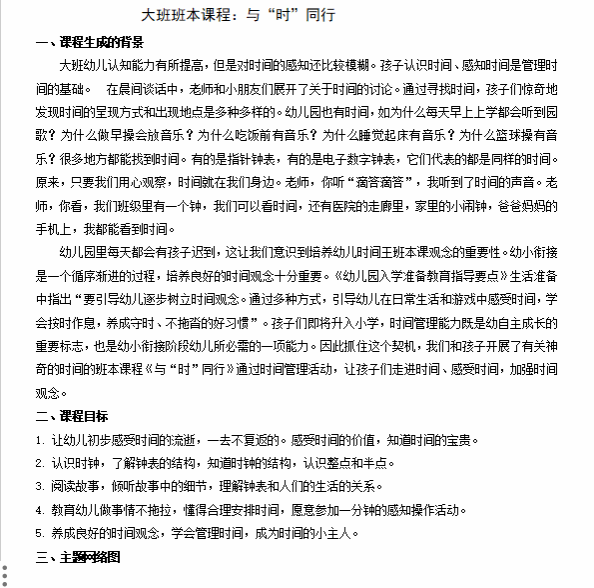 大班班本课程：与“时”同行

一、课程生成的背景

大班幼儿认知能力有所提高，但是对时间的感知还比较模糊。孩子认识时间、感知时间是管理时间的基础。　在晨间谈话中，老师和小朋友们展开了关于时间的讨论。通过寻找时间，孩子们惊奇地发现时间的呈现方式和出现地点是多种多样的。幼儿园也有时间，如为什么每天早上上学都会听到园歌？为什么做早操会放音乐？为什么吃饭前有音乐？为什么睡觉起床有音乐？为什么篮球操有音乐？很多地方都能找到时间。有的是指针钟表，有的是电子数字钟表，它们代表的都是同样的时间。原来，只要我们用心观察，时间就在我们身边。老师，你听“滴答滴答”，我听到了时间的声音。老师，你看，我们班级里有一个钟，我们可以看时间，还有医院的走廊里，家里的小闹钟，爸爸妈妈的手机上，我都能看到时间。

幼儿园里每天都会有孩子迟到，这让我们意识到培养幼儿时间王班本课观念的重要性。幼小衔接是一个循序渐进的过程，培养良好的时间观念十分重要。《幼儿园入学准备教育指导要点》生活准备中指出“要引导幼儿逐步树立时间观念。通过多种方式，引导幼儿在日常生活和游戏中感受时间，学会按时作息，养成守时、不拖沓的好习惯”。孩子们即将升入小学，时间管理能力既是幼自主成长的重要标志，也是幼小衔接阶段幼儿所必需的一项能力。因此抓住这个契机，我们和孩子开展了有关神奇的时间的班本课程《与“时”同行》通过时间管理活动，让孩子们走进时间、感受时间，加强时间观念。

二、课程目标

1. 让幼儿初步感受时间的流逝，一去不复返的。感受时间的价值，知道时间的宝贵。

2. 认识时钟，了解钟表的结构，知道时钟的结构，认识整点和半点。

3. 阅读故事，倾听故事中的细节，理解钟表和人们的生活的关系。

4. 教育幼儿做事情不拖拉，懂得合理安排时间，愿意参加一分钟的感知操作活动。

5. 养成良好的时间观念，学会管理时间，成为时间的小主人。

三、主题网络图